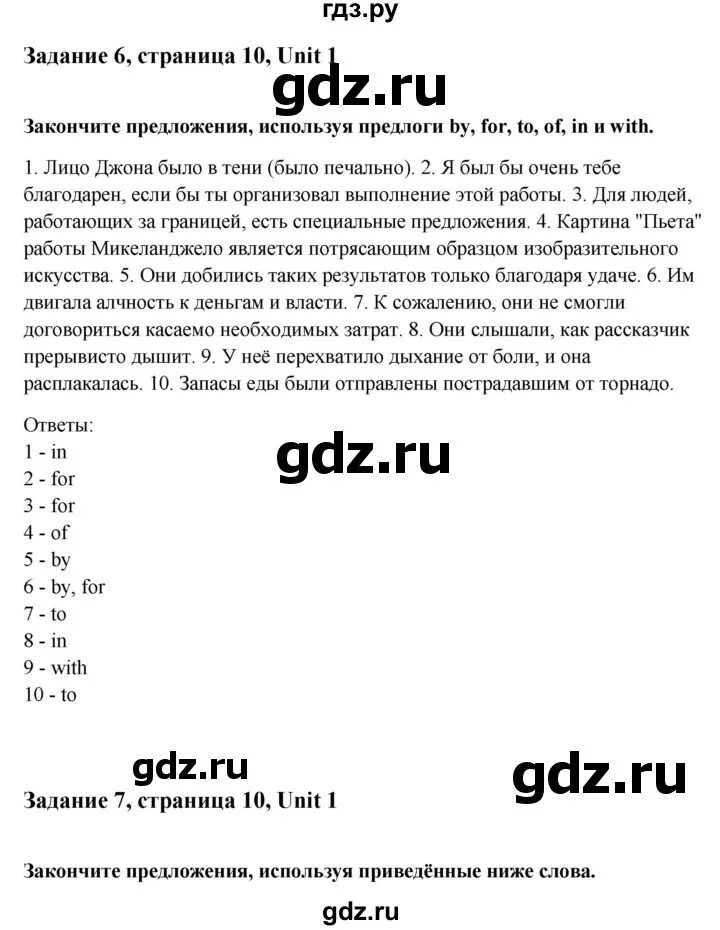 гдз.ру

Задание 6, страница 10, Unit 1

gdz.ru

Закончите предложения, используя предлоги by, for, to, of, in и with.

1. Лицо Джона было в тени (было печально). 2. Я был бы очень тебе благодарен, если бы ты организовал выполнение этой работы. 3. Для людей, работающих за границей, есть специальные предложения. 4. Картина "Пьета" работы Микеланджело является потрясающим образцом изобразительного искусства. 5. Они добились таких результатов только благодаря удаче. 6. Им двигала алчность к деньгам и власти. 7. К сожалению, они не смогли договориться касаемо необходимых затрат. 8. Они слышали, как рассказчик прерывисто дышит. 9. У неё перехватило дыхание от боли, и она расплакалась. 10. Запасы еды были отправлены пострадавшим от торнадо.

Ответы:
1 - in
2 - for
3 - for
4 - of
5 - by
6 - by, for
7 - to
8 - in
9 - with
10 - to

gdz.ru

gdz.ru

gdz.ru

Задание 7, страница 10, Unit 1

Закончите предложения, используя приведённые ниже слова.

gdz.ru